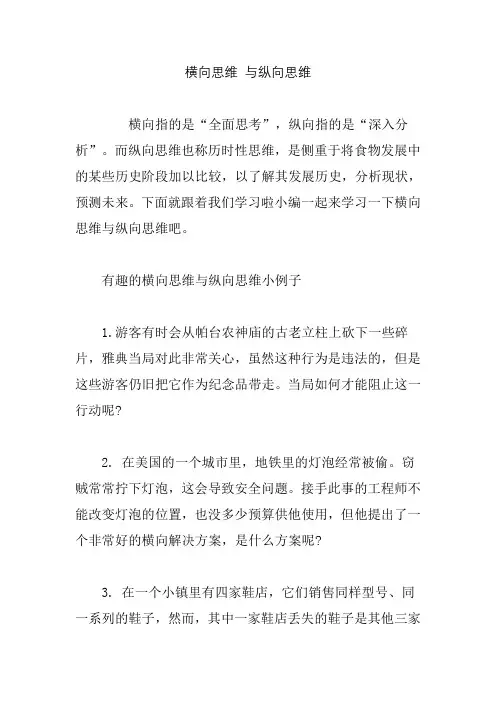 横向思维 与纵向思维

横向指的是“全面思考”，纵向指的是“深入分析”。而纵向思维也称历时性思维，是侧重于将食物发展中的某些历史阶段加以比较，以了解其发展历史，分析现状，预测未来。下面就跟着我们学习啦小编一起来学习一下横向思维与纵向思维吧。

有趣的横向思维与纵向思维小例子

1. 游客有时会从帕台农神庙的古老立柱上砍下一些碎片，雅典当局对此非常关心，虽然这种行为是违法的，但是这些游客仍旧把它作为纪念品带走。当局如何才能阻止这一行动呢?

2. 在美国的一个城市里，地铁里的灯泡经常被偷。窃贼常常拧下灯泡，这会导致安全问题。接手此事的工程师不能改变灯泡的位置，也没多少预算供他使用，但他提出了一个非常好的横向解决方案，是什么方案呢?

3. 在一个小镇里有四家鞋店，它们销售同样型号、同一系列的鞋子，然而，其中一家鞋店丢失的鞋子是其他三家